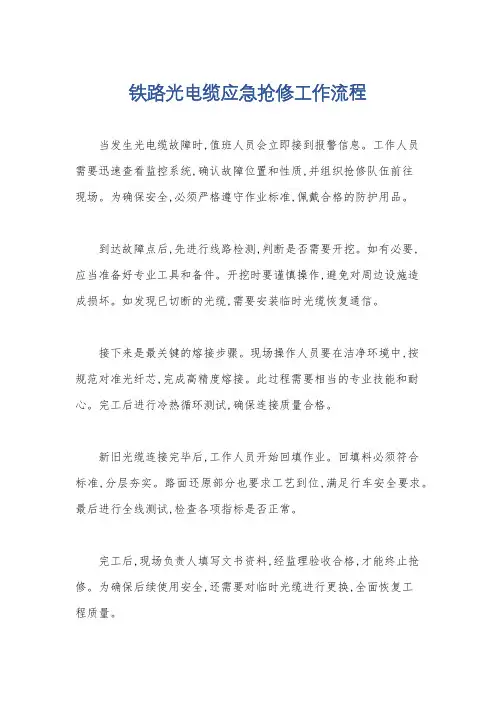 铁路光电缆应急抢修工作流程

当发生光电缆故障时，值班人员会立即接到报警信息。工作人员需要迅速查看监控系统，确认故障位置和性质，并组织抢修队伍前往现场。为确保安全，必须严格遵守作业标准，佩戴合格的防护用品。

到达故障点后，先进行线路检测，判断是否需要开挖。如有必要，应当准备好专业工具和备件。开挖时要谨慎操作，避免对周边设施造成损坏。如发现已切断的光缆，需要安装临时光缆恢复通信。

接下来是最关键的熔接步骤。现场操作人员要在洁净环境中，按规范对准光纤芯，完成高精度熔接。此过程需要相当的专业技能和耐心。完工后进行冷热循环测试，确保连接质量合格。

新旧光缆连接完毕后，工作人员开始回填作业。回填料必须符合标准，分层夯实。路面还原部分也要求工艺到位，满足行车安全要求。最后进行全线测试，检查各项指标是否正常。

完工后，现场负责人填写文书资料，经监理验收合格，才能终止抢修。为确保后续使用安全，还需要对临时光缆进行更换，全面恢复工程质量。